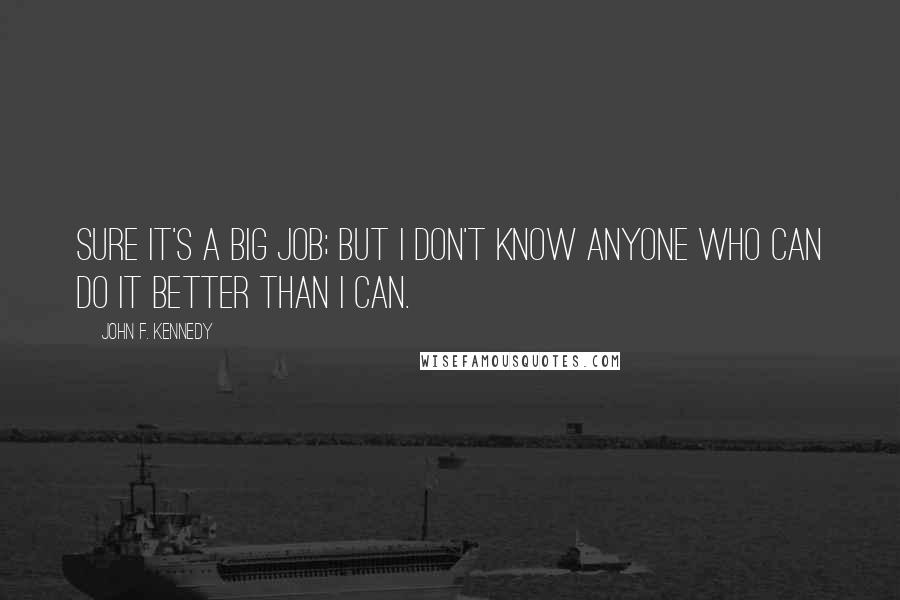 SURE IT'S A BIG JOB; BUT I DON'T KNOW ANYONE WHO CAN DO IT BETTER THAN I CAN.

JOHN F. KENNEDY

WISEFAMOUSQUOTES.COM